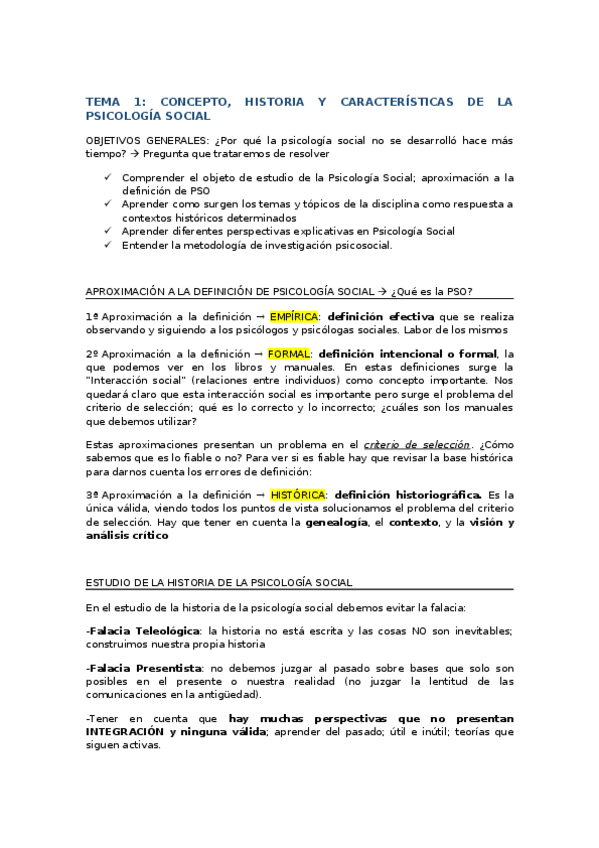 TEMA 1: CONCEPTO, HISTORIA Y CARACTERÍSTICAS DE LA PSICOLOGÍA SOCIAL

OBJETIVOS GENERALES: ¿Por qué la psicología social no se desarrolló hace más tiempo? → Pregunta que trataremos de resolver

✓ Comprender el objeto de estudio de la Psicología Social; aproximación a la definición de PSO
✓ Aprender como surgen los temas y tópicos de la disciplina como respuesta a contextos históricos determinados
✓ Aprender diferentes perspectivas explicativas en Psicología Social
✓ Entender la metodología de investigación psicosocial.

APROXIMACIÓN A LA DEFINICIÓN DE PSICOLOGÍA SOCIAL → ¿Qué es la PSO?

1º Aproximación a la definición → EMPÍRICA: definición efectiva que se realiza observando y siguiendo a los psicólogos y psicólogas sociales. Labor de los mismos

2º Aproximación a la definición → FORMAL: definición intencional o formal, la que podemos ver en los libros y manuales. En estas definiciones surge la "Interacción social" (relaciones entre individuos) como concepto importante. Nos quedará claro que esta interacción social es importante pero surge el problema del criterio de selección; qué es lo correcto y lo incorrecto; ¿cuáles son los manuales que debemos utilizar?

Estas aproximaciones presentan un problema en el criterio de selección. ¿Cómo sabemos que es lo fiable o no? Para ver si es fiable hay que revisar la base histórica para darnos cuenta los errores de definición:

3º Aproximación a la definición → HISTÓRICA: definición historiográfica. Es la única válida, viendo todos los puntos de vista solucionamos el problema del criterio de selección. Hay que tener en cuenta la genealogía, el contexto, y la visión y análisis crítico

ESTUDIO DE LA HISTORIA DE LA PSICOLOGÍA SOCIAL

En el estudio de la historia de la psicología social debemos evitar la falacia:

-Falacia Teleológica: la historia no está escrita y las cosas NO son inevitables; construimos nuestra propia historia

-Falacia Presentista: no debemos juzgar al pasado sobre bases que solo son posibles en el presente o nuestra realidad (no juzgar la lentitud de las comunicaciones en la antigüedad).

-Tener en cuenta que hay muchas perspectivas que no presentan INTEGRACIÓN y ninguna válida; aprender del pasado; útil e inútil; teorías que siguen activas.